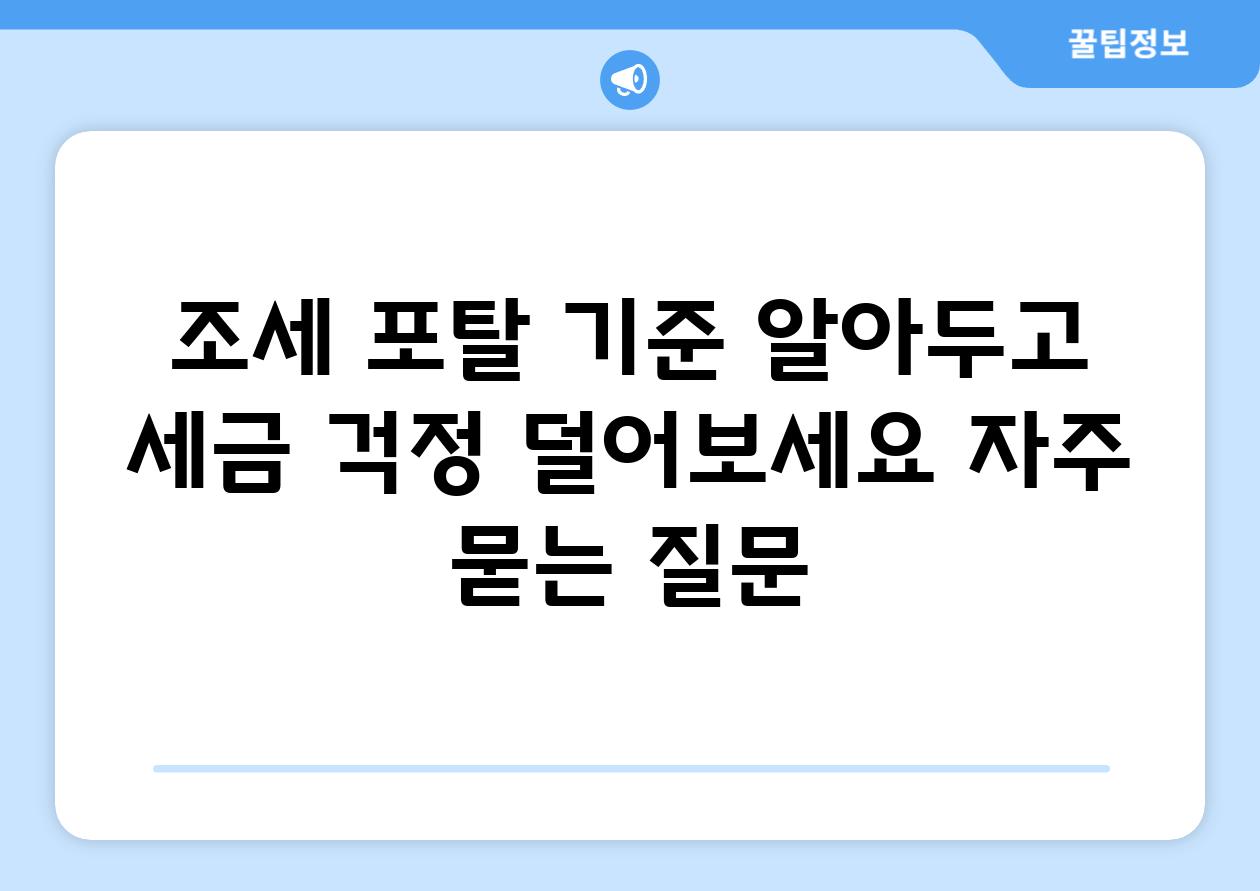 꿀팁정보

조세 포탈 기준 알아두고 세금 걱정 덜어보세요 자주 묻는 질문